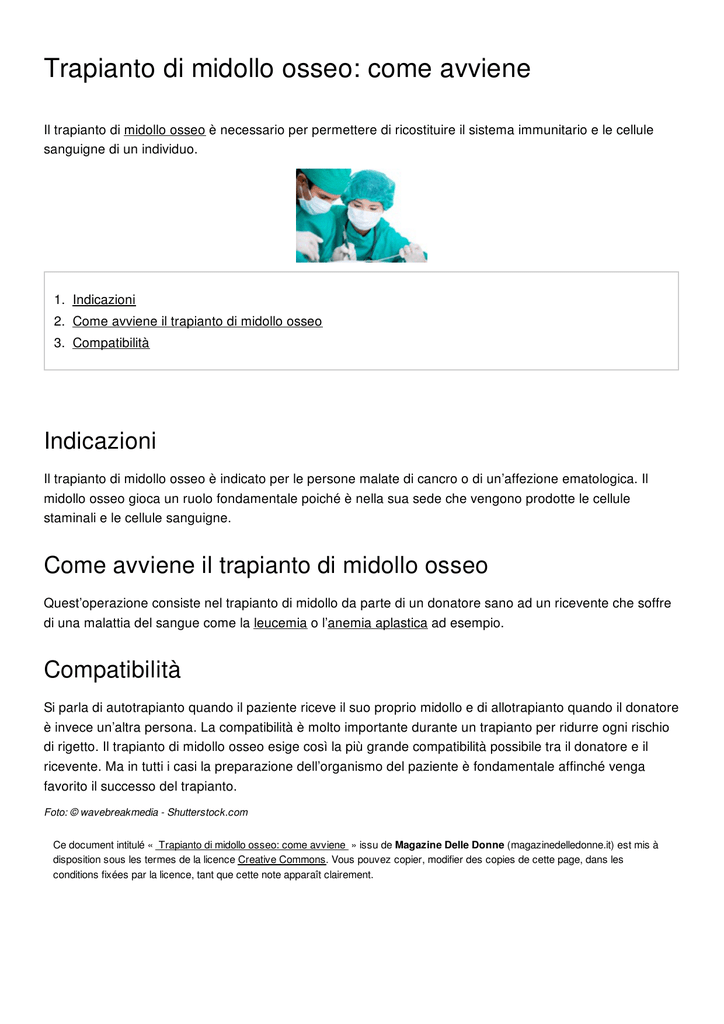 Trapianto di midollo osseo: come avviene

Il trapianto di midollo osseo è necessario per permettere di ricostituire il sistema immunitario e le cellule sanguigne di un individuo.

1. Indicazioni
2. Come avviene il trapianto di midollo osseo
3. Compatibilità

Indicazioni

Il trapianto di midollo osseo è indicato per le persone malate di cancro o di un'affezione ematologica. Il midollo osseo gioca un ruolo fondamentale poiché è nella sua sede che vengono prodotte le cellule staminali e le cellule sanguigne.

Come avviene il trapianto di midollo osseo

Quest'operazione consiste nel trapianto di midollo da parte di un donatore sano ad un ricevente che soffre di una malattia del sangue come la leucemia o l'anemia aplastica ad esempio.

Compatibilità

Si parla di autotrapianto quando il paziente riceve il suo proprio midollo e di allotrapianto quando il donatore è invece un'altra persona. La compatibilità è molto importante durante un trapianto per ridurre ogni rischio di rigetto. Il trapianto di midollo osseo esige così la più grande compatibilità possibile tra il donatore e il ricevente. Ma in tutti i casi la preparazione dell'organismo del paziente è fondamentale affinché venga favorito il successo del trapianto.

Foto: © wavebreakmedia - Shutterstock.com

Ce document intitulé « Trapianto di midollo osseo: come avviene » issu de Magazine Delle Donne (magazinedelledonne.it) est mis à disposition sous les termes de la licence Creative Commons. Vous pouvez copier, modifier des copies de cette page, dans les conditions fixées par la licence, tant que cette note apparaît clairement.